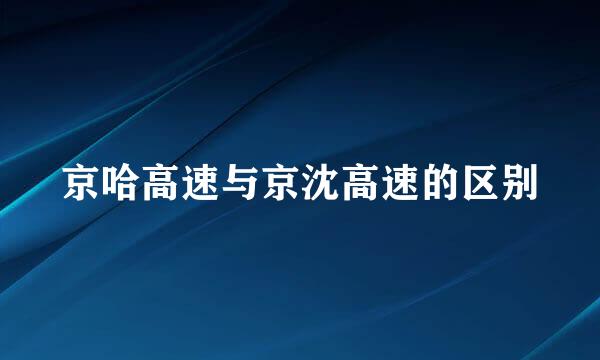 京哈高速与京沈高速的区别